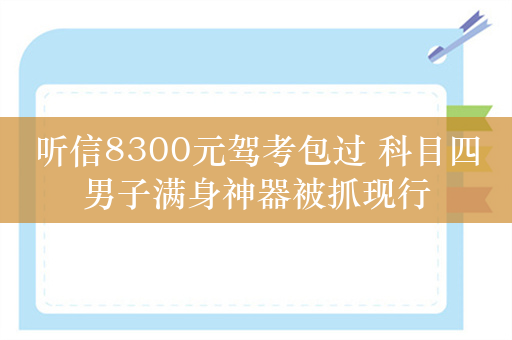 听信8300元驾考包过 科目四男子满身神器被抓现行